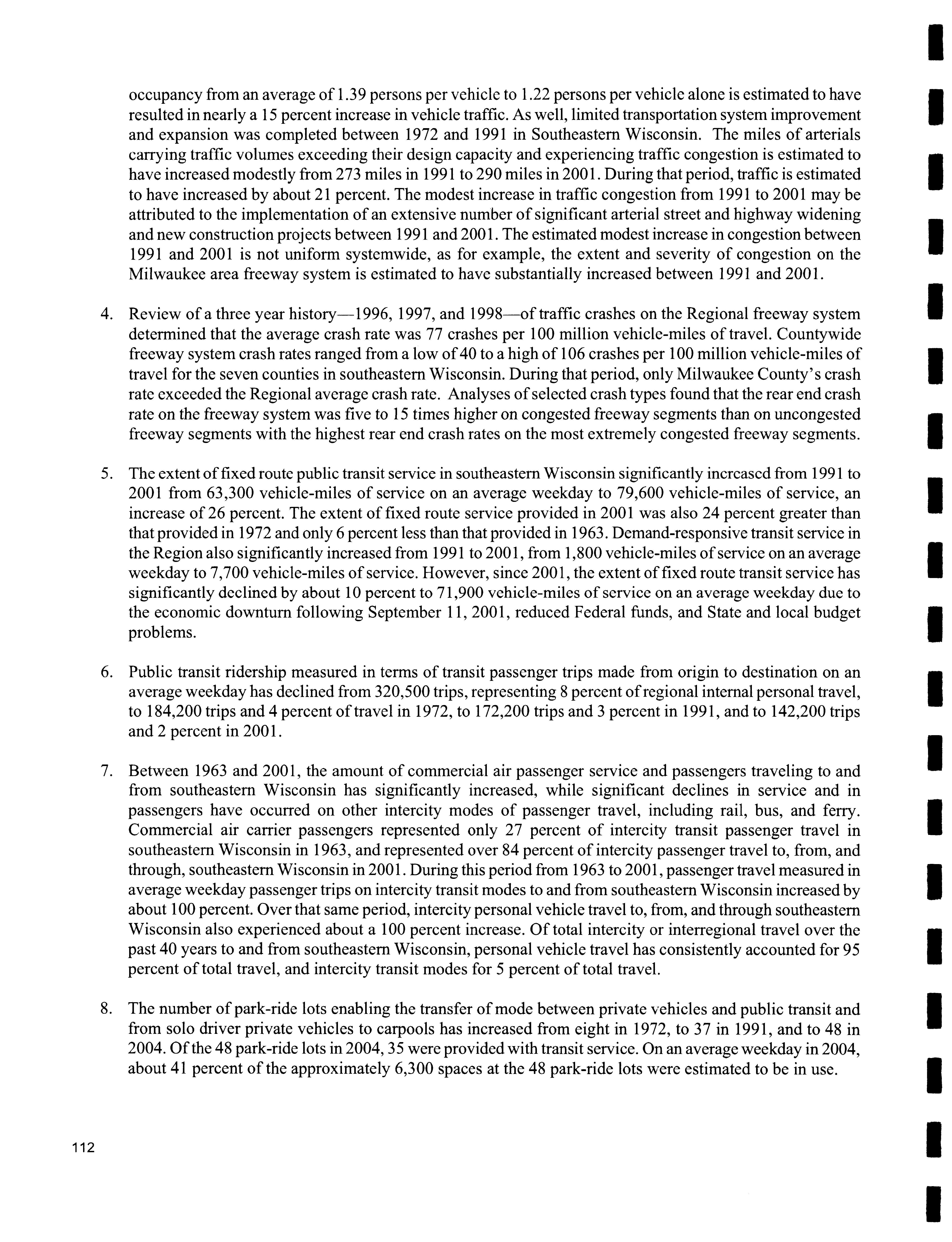 occupancy from an average of 1.39 persons per vehicle to 1.22 persons per vehicle alone is estimated to have resulted in nearly a 15 percent increase in vehicle traffic. As well, limited transportation system improvement and expansion was completed between 1972 and 1991 in Southeastern Wisconsin. The miles of arterials carrying traffic volumes exceeding their design capacity and experiencing traffic congestion is estimated to have increased modestly from 273 miles in 1991 to 290 miles in 2001. During that period, traffic is estimated to have increased by about 21 percent. The modest increase in traffic congestion from 1991 to 2001 may be attributed to the implementation of an extensive number of significant arterial street and highway widening and new construction projects between 1991 and 2001. The estimated modest increase in congestion between 1991 and 2001 is not uniform systemwide, as for example, the extent and severity of congestion on the Milwaukee area freeway system is estimated to have substantially increased between 1991 and 2001.

4. Review of a three year history—1996, 1997, and 1998—of traffic crashes on the Regional freeway system determined that the average crash rate was 77 crashes per 100 million vehicle-miles of travel. Countywide freeway system crash rates ranged from a low of 40 to a high of 106 crashes per 100 million vehicle-miles of travel for the seven counties in southeastern Wisconsin. During that period, only Milwaukee County's crash rate exceeded the Regional average crash rate. Analyses of selected crash types found that the rear end crash rate on the freeway system was five to 15 times higher on congested freeway segments than on uncongested freeway segments with the highest rear end crash rates on the most extremely congested freeway segments.

5. The extent of fixed route public transit service in southeastern Wisconsin significantly increased from 1991 to 2001 from 63,300 vehicle-miles of service on an average weekday to 79,600 vehicle-miles of service, an increase of 26 percent. The extent of fixed route service provided in 2001 was also 24 percent greater than that provided in 1972 and only 6 percent less than that provided in 1963. Demand-responsive transit service in the Region also significantly increased from 1991 to 2001, from 1,800 vehicle-miles of service on an average weekday to 7,700 vehicle-miles of service. However, since 2001, the extent of fixed route transit service has significantly declined by about 10 percent to 71,900 vehicle-miles of service on an average weekday due to the economic downturn following September 11, 2001, reduced Federal funds, and State and local budget problems.

6. Public transit ridership measured in terms of transit passenger trips made from origin to destination on an average weekday has declined from 320,500 trips, representing 8 percent of regional internal personal travel, to 184,200 trips and 4 percent of travel in 1972, to 172,200 trips and 3 percent in 1991, and to 142,200 trips and 2 percent in 2001.

7. Between 1963 and 2001, the amount of commercial air passenger service and passengers traveling to and from southeastern Wisconsin has significantly increased, while significant declines in service and in passengers have occurred on other intercity modes of passenger travel, including rail, bus, and ferry. Commercial air carrier passengers represented only 27 percent of intercity transit passenger travel in southeastern Wisconsin in 1963, and represented over 84 percent of intercity passenger travel to, from, and through, southeastern Wisconsin in 2001. During this period from 1963 to 2001, passenger travel measured in average weekday passenger trips on intercity transit modes to and from southeastern Wisconsin increased by about 100 percent. Over that same period, intercity personal vehicle travel to, from, and through southeastern Wisconsin also experienced about a 100 percent increase. Of total intercity or interregional travel over the past 40 years to and from southeastern Wisconsin, personal vehicle travel has consistently accounted for 95 percent of total travel, and intercity transit modes for 5 percent of total travel.

8. The number of park-ride lots enabling the transfer of mode between private vehicles and public transit and from solo driver private vehicles to carpools has increased from eight in 1972, to 37 in 1991, and to 48 in 2004. Of the 48 park-ride lots in 2004, 35 were provided with transit service. On an average weekday in 2004, about 41 percent of the approximately 6,300 spaces at the 48 park-ride lots were estimated to be in use.

112